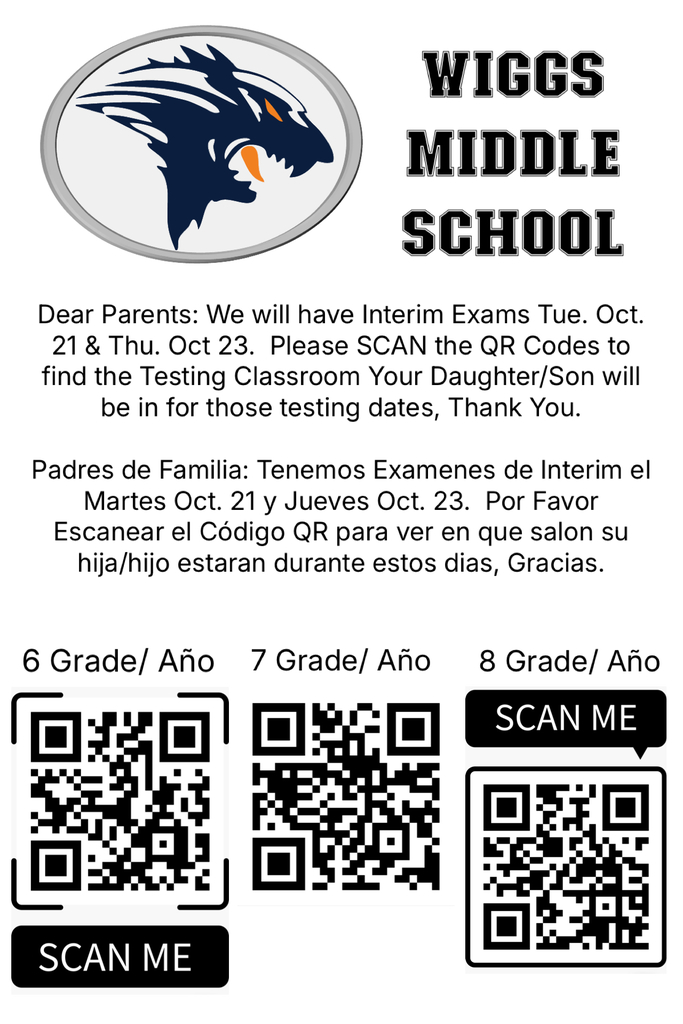 WIGGS MIDDLE SCHOOL

Dear Parents: We will have Interim Exams Tue. Oct. 21 & Thu. Oct 23. Please SCAN the QR Codes to find the Testing Classroom Your Daughter/Son will be in for those testing dates, Thank You.

Padres de Familia: Tenemos Examenes de Interim el Martes Oct. 21 y Jueves Oct. 23. Por Favor Escanear el Código QR para ver en que salon su hija/hijo estaran durante estos dias, Gracias.

6 Grade/ Año

SCAN ME

7 Grade/ Año

8 Grade/ Año

SCAN ME